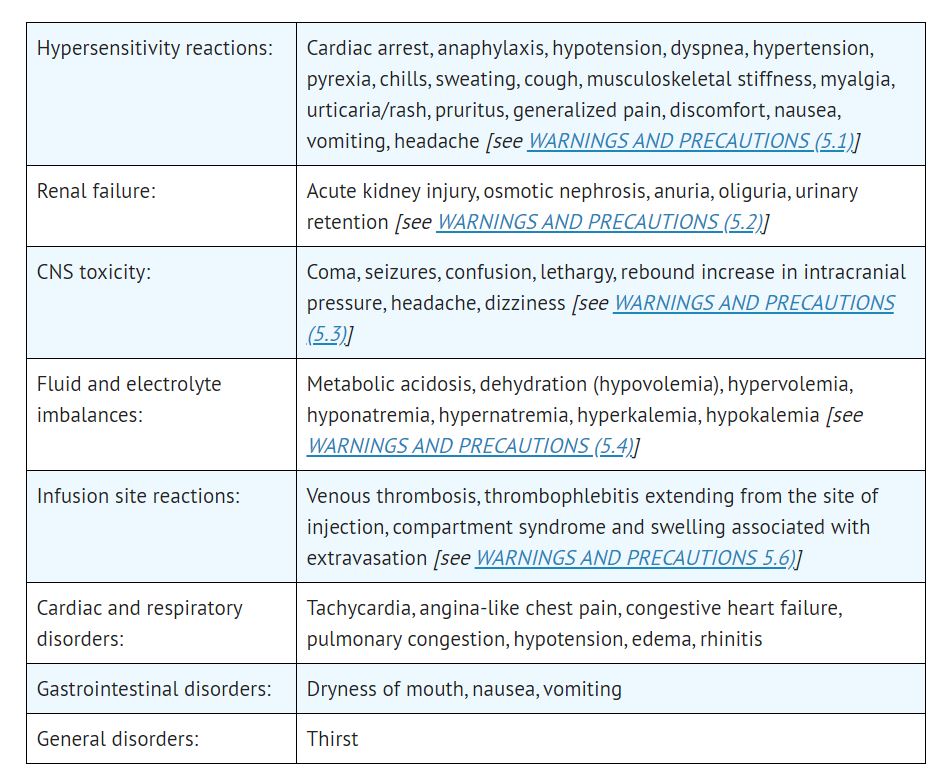 | | |
|---|---|
| Hypersensitivity reactions: | Cardiac arrest, anaphylaxis, hypotension, dyspnea, hypertension, pyrexia, chills, sweating, cough, musculoskeletal stiffness, myalgia, urticaria/rash, pruritus, generalized pain, discomfort, nausea, vomiting, headache [see WARNINGS AND PRECAUTIONS (5.1)] |
| Renal failure: | Acute kidney injury, osmotic nephrosis, anuria, oliguria, urinary retention [see WARNINGS AND PRECAUTIONS (5.2)] |
| CNS toxicity: | Coma, seizures, confusion, lethargy, rebound increase in intracranial pressure, headache, dizziness [see WARNINGS AND PRECAUTIONS (5.3)] |
| Fluid and electrolyte imbalances: | Metabolic acidosis, dehydration (hypovolemia), hypervolemia, hyponatremia, hypernatremia, hyperkalemia, hypokalemia [see WARNINGS AND PRECAUTIONS (5.4)] |
| Infusion site reactions: | Venous thrombosis, thrombophlebitis extending from the site of injection, compartment syndrome and swelling associated with extravasation [see WARNINGS AND PRECAUTIONS 5.6)] |
| Cardiac and respiratory disorders: | Tachycardia, angina-like chest pain, congestive heart failure, pulmonary congestion, hypotension, edema, rhinitis |
| Gastrointestinal disorders: | Dryness of mouth, nausea, vomiting |
| General disorders: | Thirst |